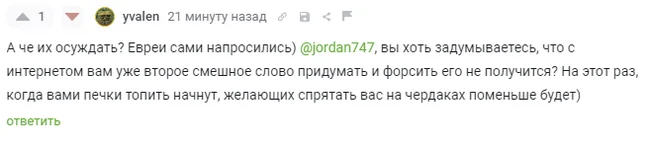 1 yvalen 21 минуту назад

А че их осуждать? Евреи сами напросились) @jordan747, вы хоть задумываетесь, что с интернетом вам уже второе смешное слово придумать и форсить его не получится? На этот раз, когда вами печки топить начнут, желающих спрятать вас на чердаках поменьше будет)

ответить